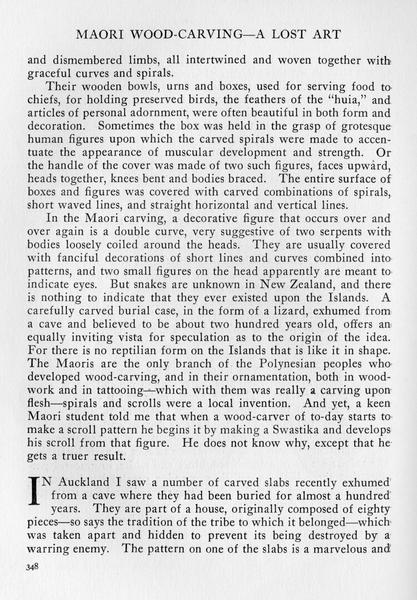 MAORI WOOD-CARVING—A LOST ART

and dismembered limbs, all intertwined and woven together with graceful curves and spirals.

Their wooden bowls, urns and boxes, used for serving food to chiefs, for holding preserved birds, the feathers of the "huia," and articles of personal adornment, were often beautiful in both form and decoration. Sometimes the box was held in the grasp of grotesque human figures upon which the carved spirals were made to accentuate the appearance of muscular development and strength. Or the handle of the cover was made of two such figures, faces upward, heads together, knees bent and bodies braced. The entire surface of boxes and figures was covered with carved combinations of spirals, short waved lines, and straight horizontal and vertical lines.

In the Maori carving, a decorative figure that occurs over and over again is a double curve, very suggestive of two serpents with bodies loosely coiled around the heads. They are usually covered with fanciful decorations of short lines and curves combined into patterns, and two small figures on the head apparently are meant to indicate eyes. But snakes are unknown in New Zealand, and there is nothing to indicate that they ever existed upon the Islands. A carefully carved burial case, in the form of a lizard, exhumed from a cave and believed to be about two hundred years old, offers an equally inviting vista for speculation as to the origin of the idea. For there is no reptilian form on the Islands that is like it in shape. The Maoris are the only branch of the Polynesian peoples who developed wood-carving, and in their ornamentation, both in woodwork and in tattooing—which with them was really a carving upon flesh—spirals and scrolls were a local invention. And yet, a keen Maori student told me that when a wood-carver of to-day starts to make a scroll pattern he begins it by making a Swastika and develops his scroll from that figure. He does not know why, except that he gets a truer result.

IN Auckland I saw a number of carved slabs recently exhumed from a cave where they had been buried for almost a hundred years. They are part of a house, originally composed of eighty pieces—so says the tradition of the tribe to which it belonged—which was taken apart and hidden to prevent its being destroyed by a warring enemy. The pattern on one of the slabs is a marvelous and

348